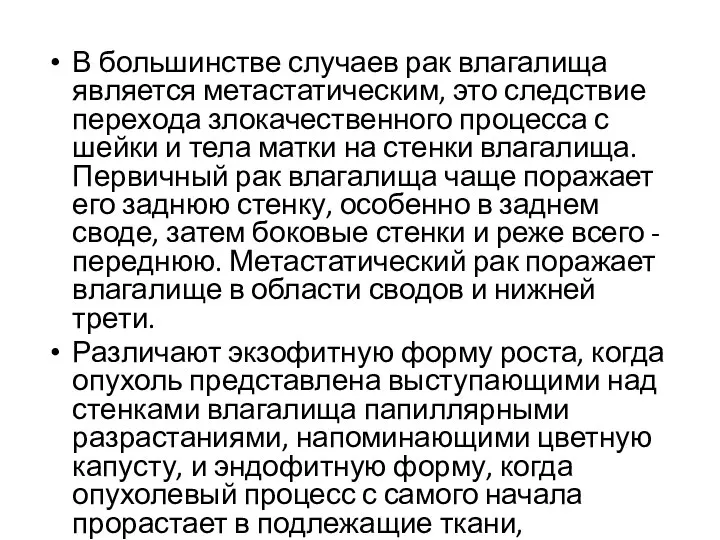 • В большинстве случаев рак влагалища является метастатическим, это следствие перехода злокачественного процесса с шейки и тела матки на стенки влагалища. Первичный рак влагалища чаще поражает его заднюю стенку, особенно в заднем своде, затем боковые стенки и реже всего - переднюю. Метастатический рак поражает влагалище в области сводов и нижней трети.

• Различают экзофитную форму роста, когда опухоль представлена выступающими над стенками влагалища папиллярными разрастаниями, напоминающими цветную капусту, и эндофитную форму, когда опухолевый процесс с самого начала прорастает в подлежащие ткани,